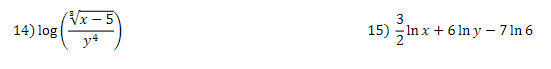 14) $\log\left(\frac{\sqrt[3]{x-5}}{y^4}\right)$

15) $\frac{3}{2}\ln x + 6\ln y - 7\ln 6$